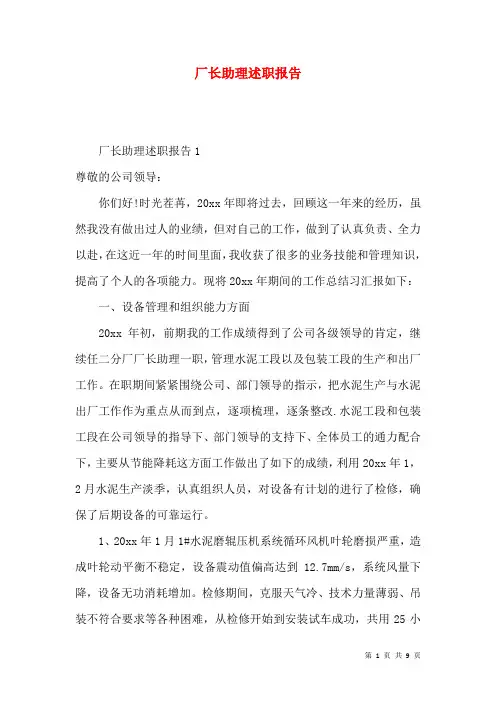 厂长助理述职报告

厂长助理述职报告 1

尊敬的公司领导：

你们好!时光荏苒，20xx 年即将过去，回顾这一年来的经历，虽然我没有做出过人的业绩，但对自己的工作，做到了认真负责、全力以赴，在这近一年的时间里面，我收获了很多的业务技能和管理知识，提高了个人的各项能力。现将 20xx 年期间的工作总结习汇报如下：

一、设备管理和组织能力方面

20xx 年初，前期我的工作成绩得到了公司各级领导的肯定，继续任二分厂厂长助理一职，管理水泥工段以及包装工段的生产和出厂工作。在职期间紧紧围绕公司、部门领导的指示，把水泥生产与水泥出厂工作作为重点从而到点，逐项梳理，逐条整改.水泥工段和包装工段在公司领导的指导下、部门领导的支持下、全体员工的通力配合下，主要从节能降耗这方面工作做出了如下的成绩，利用 20xx 年 1，2 月水泥生产淡季，认真组织人员，对设备有计划的进行了检修，确保了后期设备的可靠运行。

1、20xx 年 1 月 1#水泥磨辊压机系统循环风机叶轮磨损严重，造成叶轮动平衡不稳定，设备震动值偏高达到 12.7mm/s，系统风量下降，设备无功消耗增加。检修期间，克服天气冷、技术力量薄弱、吊装不符合要求等各种困难，从检修开始到安装试车成功，共用 25 小

第 1 页 共 9 页